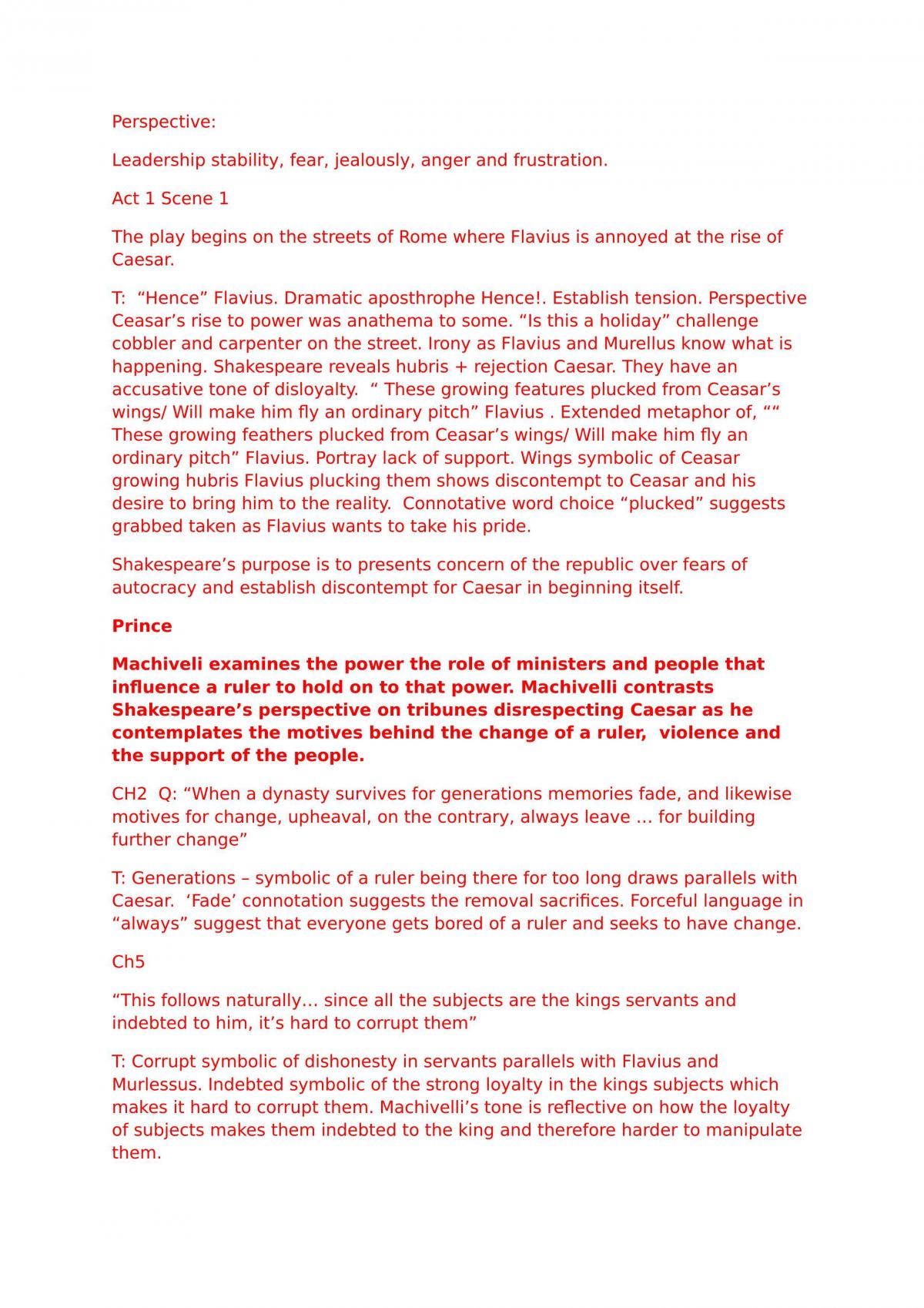 Perspective:

Leadership stability, fear, jealously, anger and frustration.

Act 1 Scene 1

The play begins on the streets of Rome where Flavius is annoyed at the rise of Caesar.

T: "Hence" Flavius. Dramatic aposthrophe Hence!. Establish tension. Perspective Ceasar's rise to power was anathema to some. "Is this a holiday" challenge cobbler and carpenter on the street. Irony as Flavius and Murellus know what is happening. Shakespeare reveals hubris + rejection Caesar. They have an accusative tone of disloyalty. " These growing features plucked from Ceasar's wings/ Will make him fly an ordinary pitch" Flavius . Extended metaphor of, "" These growing feathers plucked from Ceasar's wings/ Will make him fly an ordinary pitch" Flavius. Portray lack of support. Wings symbolic of Ceasar growing hubris Flavius plucking them shows discontempt to Ceasar and his desire to bring him to the reality. Connotative word choice "plucked" suggests grabbed taken as Flavius wants to take his pride.

Shakespeare's purpose is to presents concern of the republic over fears of autocracy and establish discontempt for Caesar in beginning itself.

Prince

Machiveli examines the power the role of ministers and people that influence a ruler to hold on to that power. Machivelli contrasts Shakespeare's perspective on tribunes disrespecting Caesar as he contemplates the motives behind the change of a ruler, violence and the support of the people.

CH2 Q: "When a dynasty survives for generations memories fade, and likewise motives for change, upheaval, on the contrary, always leave … for building further change"

T: Generations – symbolic of a ruler being there for too long draws parallels with Caesar. 'Fade' connotation suggests the removal sacrifices. Forceful language in "always" suggest that everyone gets bored of a ruler and seeks to have change.

Ch5

"This follows naturally… since all the subjects are the kings servants and indebted to him, it's hard to corrupt them"

T: Corrupt symbolic of dishonesty in servants parallels with Flavius and Murlessus. Indebted symbolic of the strong loyalty in the kings subjects which makes it hard to corrupt them. Machivelli's tone is reflective on how the loyalty of subjects makes them indebted to the king and therefore harder to manipulate them.